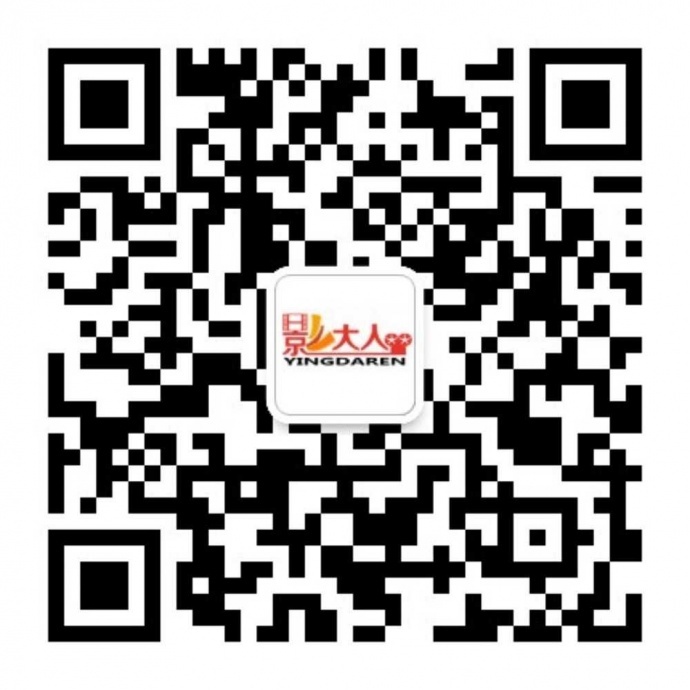 影大人
YINGDAREN